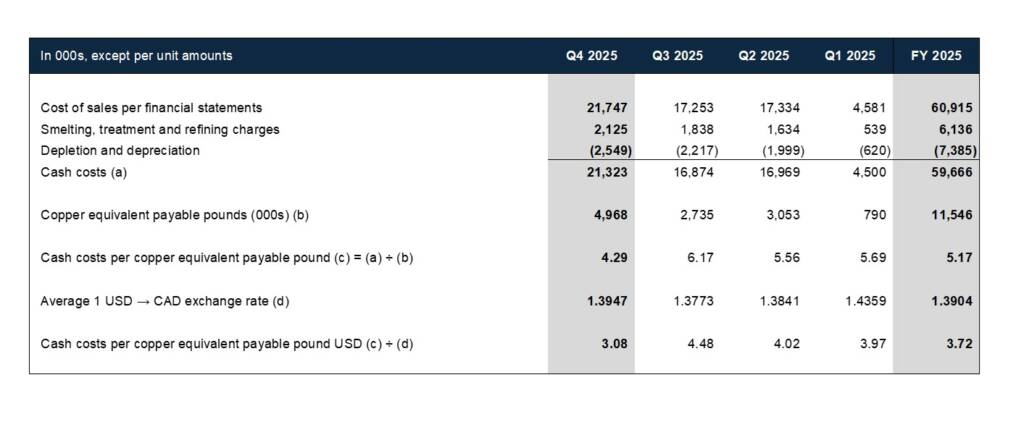 | In 000s, except per unit amounts | Q4 2025 | Q3 2025 | Q2 2025 | Q1 2025 | FY 2025 |
|---|---|---|---|---|---|
| Cost of sales per financial statements | 21,747 | 17,253 | 17,334 | 4,581 | 60,915 |
| Smelting, treatment and refining charges | 2,125 | 1,838 | 1,634 | 539 | 6,136 |
| Depletion and depreciation | (2,549) | (2,217) | (1,999) | (620) | (7,385) |
| Cash costs (a) | 21,323 | 16,874 | 16,969 | 4,500 | 59,666 |
| Copper equivalent payable pounds (000s) (b) | 4,968 | 2,735 | 3,053 | 790 | 11,546 |
| Cash costs per copper equivalent payable pound (c) = (a) ÷ (b) | 4.29 | 6.17 | 5.56 | 5.69 | 5.17 |
| Average 1 USD → CAD exchange rate (d) | 1.3947 | 1.3773 | 1.3841 | 1.4359 | 1.3904 |
| Cash costs per copper equivalent payable pound USD (c) ÷ (d) | 3.08 | 4.48 | 4.02 | 3.97 | 3.72 |